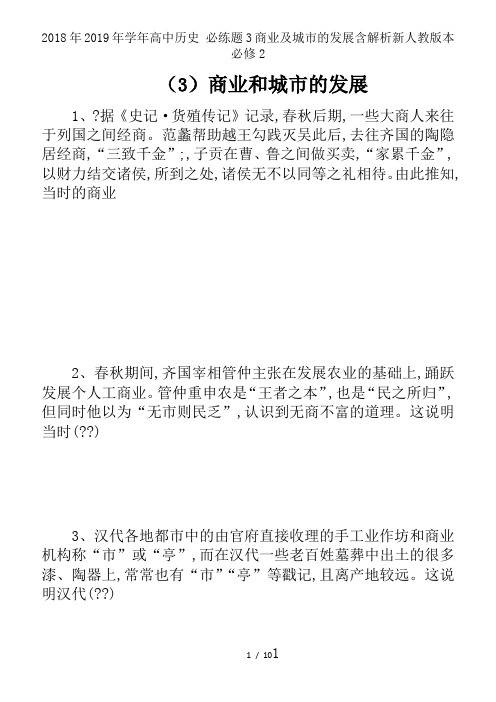 2018年2019年学年高中历史 必练题3商业及城市的发展含解析新人教版本必修2

（3）商业和城市的发展

1、?据《史记·货殖传记》记录,春秋后期,一些大商人来往于列国之间经商。范蠡帮助越王勾践灭吴此后,去往齐国的陶隐居经商,“三致千金”;,子贡在曹、鲁之间做买卖,“家累千金”,以财力结交诸侯,所到之处,诸侯无不以同等之礼相待。由此推知,当时的商业

2、春秋期间,齐国宰相管仲主张在发展农业的基础上,踊跃发展个人工商业。管仲重申农是“王者之本”,也是“民之所归”,但同时他以为“无市则民乏”,认识到无商不富的道理。这说明当时(??)

3、汉代各地都市中的由官府直接收理的手工业作坊和商业机构称“市”或“亭”,而在汉代一些老百姓墓葬中出土的很多漆、陶器上,常常也有“市”“亭”等戳记,且离产地较远。这说明汉代(??)

1 / 101